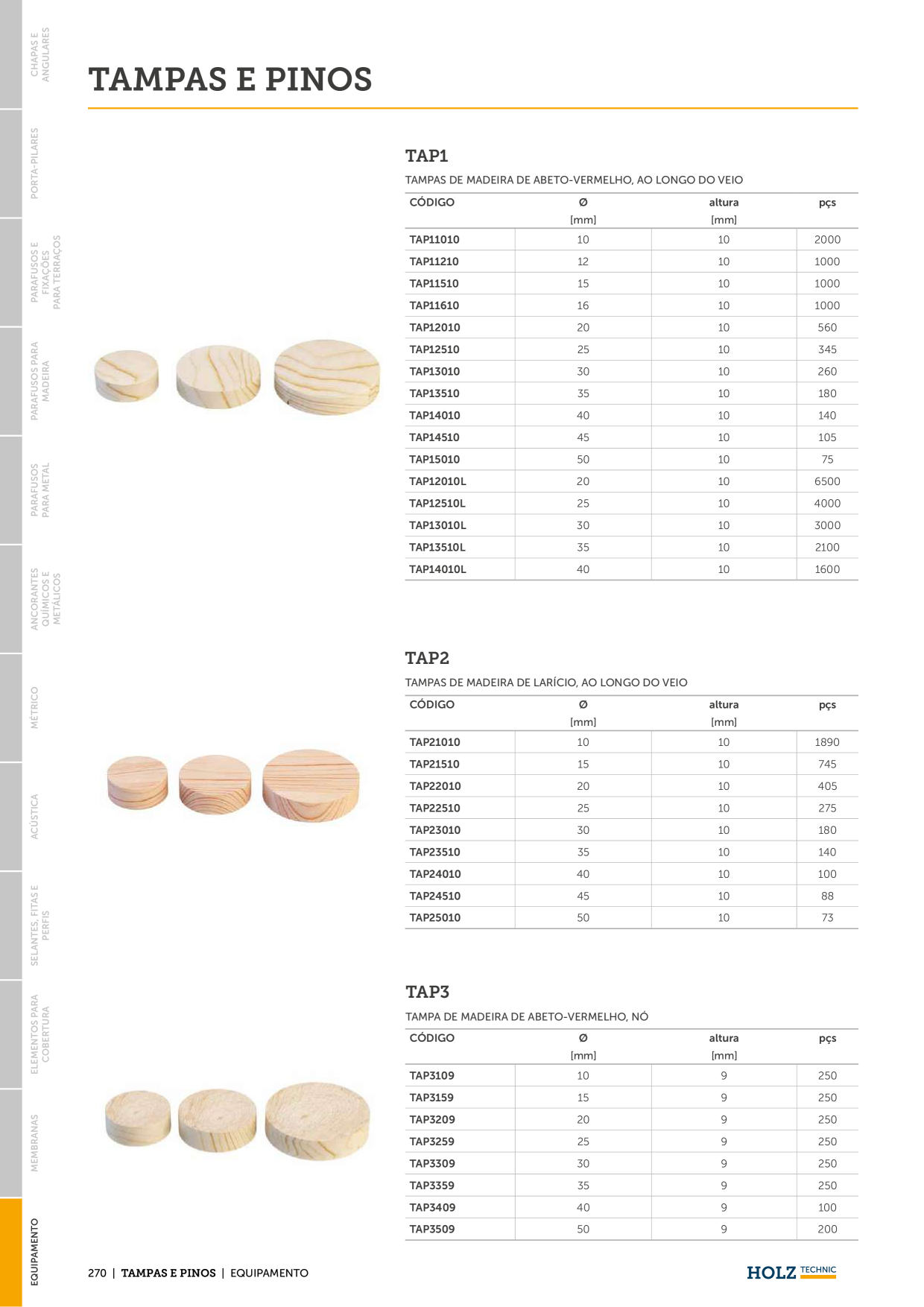 CHAPAS E ANGULARES

PORTA-PILARES

PARAFUSOS E FIXAÇÕES PARA TERRAÇOS

PARAFUSOS PARA MADEIRA

PARAFUSOS PARA METAL

ANCORANTES QUÍMICOS E METÁLICOS

MÉTRICO

ACÚSTICA

SELANTES, FITAS E PERFIS

ELEMENTOS PARA COBERTURA

MEMBRANAS

EQUIPAMENTO

TAMPAS E PINOS

TAP1

TAMPAS DE MADEIRA DE ABETO-VERMELHO, AO LONGO DO VEIO

| CÓDIGO | Ø [mm] | altura [mm] | pçs |
|---|---|---|---|
| TAP11010 | 10 | 10 | 2000 |
| TAP11210 | 12 | 10 | 1000 |
| TAP11510 | 15 | 10 | 1000 |
| TAP11610 | 16 | 10 | 1000 |
| TAP12010 | 20 | 10 | 560 |
| TAP12510 | 25 | 10 | 345 |
| TAP13010 | 30 | 10 | 260 |
| TAP13510 | 35 | 10 | 180 |
| TAP14010 | 40 | 10 | 140 |
| TAP14510 | 45 | 10 | 105 |
| TAP15010 | 50 | 10 | 75 |
| TAP12010L | 20 | 10 | 6500 |
| TAP12510L | 25 | 10 | 4000 |
| TAP13010L | 30 | 10 | 3000 |
| TAP13510L | 35 | 10 | 2100 |
| TAP14010L | 40 | 10 | 1600 |

TAP2

TAMPAS DE MADEIRA DE LARÍCIO, AO LONGO DO VEIO

| CÓDIGO | Ø [mm] | altura [mm] | pçs |
|---|---|---|---|
| TAP21010 | 10 | 10 | 1890 |
| TAP21510 | 15 | 10 | 745 |
| TAP22010 | 20 | 10 | 405 |
| TAP22510 | 25 | 10 | 275 |
| TAP23010 | 30 | 10 | 180 |
| TAP23510 | 35 | 10 | 140 |
| TAP24010 | 40 | 10 | 100 |
| TAP24510 | 45 | 10 | 88 |
| TAP25010 | 50 | 10 | 73 |

TAP3

TAMPA DE MADEIRA DE ABETO-VERMELHO, NÓ

| CÓDIGO | Ø [mm] | altura [mm] | pçs |
|---|---|---|---|
| TAP3109 | 10 | 9 | 250 |
| TAP3159 | 15 | 9 | 250 |
| TAP3209 | 20 | 9 | 250 |
| TAP3259 | 25 | 9 | 250 |
| TAP3309 | 30 | 9 | 250 |
| TAP3359 | 35 | 9 | 250 |
| TAP3409 | 40 | 9 | 100 |
| TAP3509 | 50 | 9 | 200 |

270 | TAMPAS E PINOS | EQUIPAMENTO

HOLZ TECHNIC